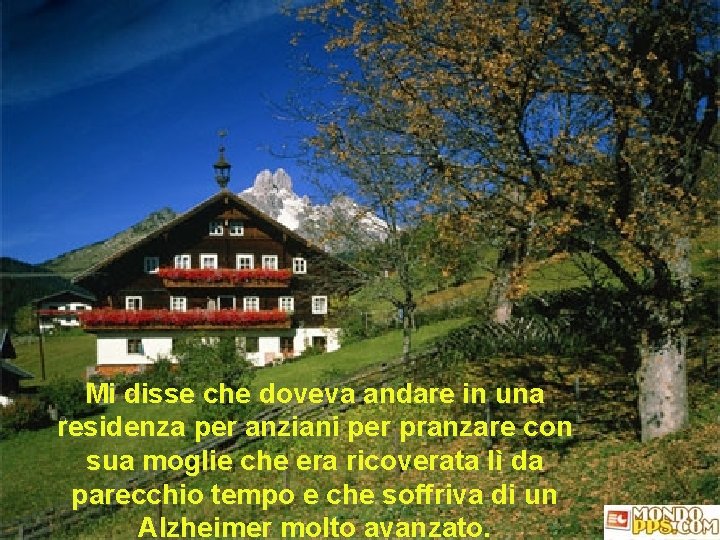 Mi disse che doveva andare in una residenza per anziani per pranzare con sua moglie che era ricoverata lì da parecchio tempo e che soffriva di un Alzheimer molto avanzato.

MONDO PPS.COM